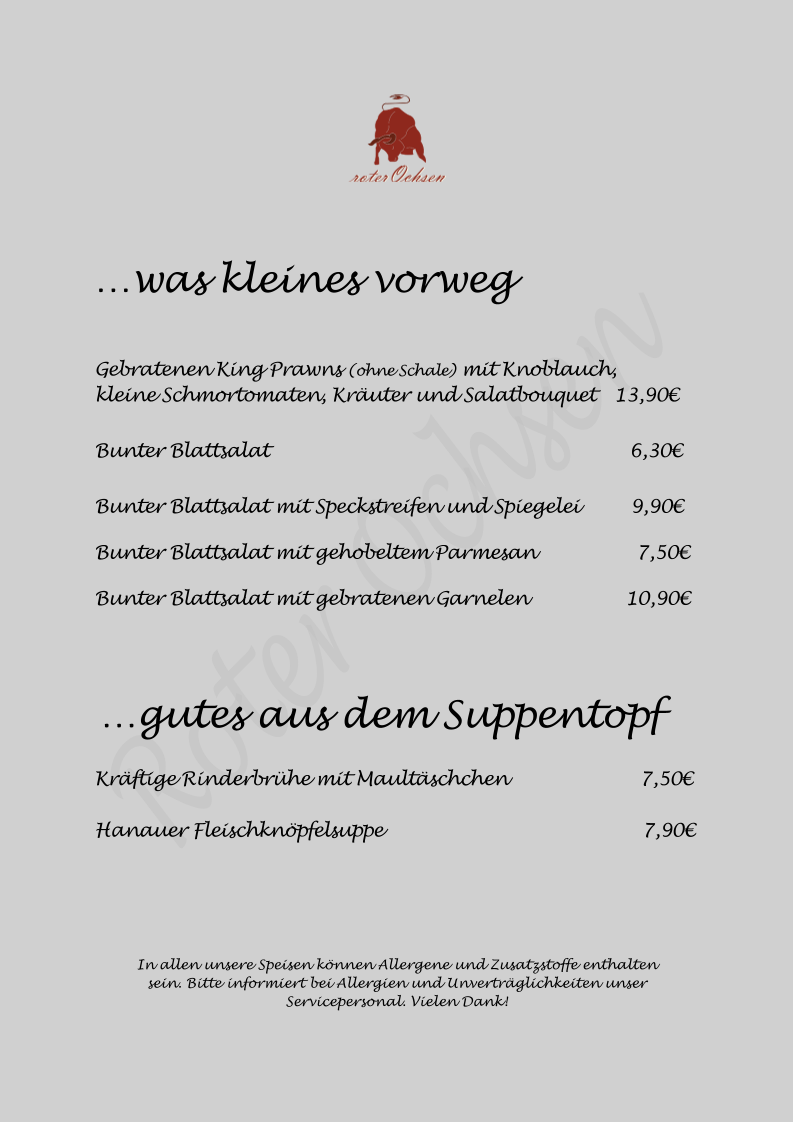 roter Ochsen

…was kleines vorweg

Gebratenen King Prawns (ohne Schale) mit Knoblauch, kleine Schmortomaten, Kräuter und Salatbouquet 13,90€

Bunter Blattsalat 6,30€

Bunter Blattsalat mit Speckstreifen und Spiegelei 9,90€

Bunter Blattsalat mit gehobeltem Parmesan 7,50€

Bunter Blattsalat mit gebratenen Garnelen 10,90€

…gutes aus dem Suppentopf

Kräftige Rinderbrühe mit Maultäschchen 7,50€

Hanauer Fleischknöpfelsuppe 7,90€

In allen unsere Speisen können Allergene und Zusatzstoffe enthalten sein. Bitte informiert bei Allergien und Unverträglichkeiten unser Servicepersonal. Vielen Dank!

Roter Ochsen